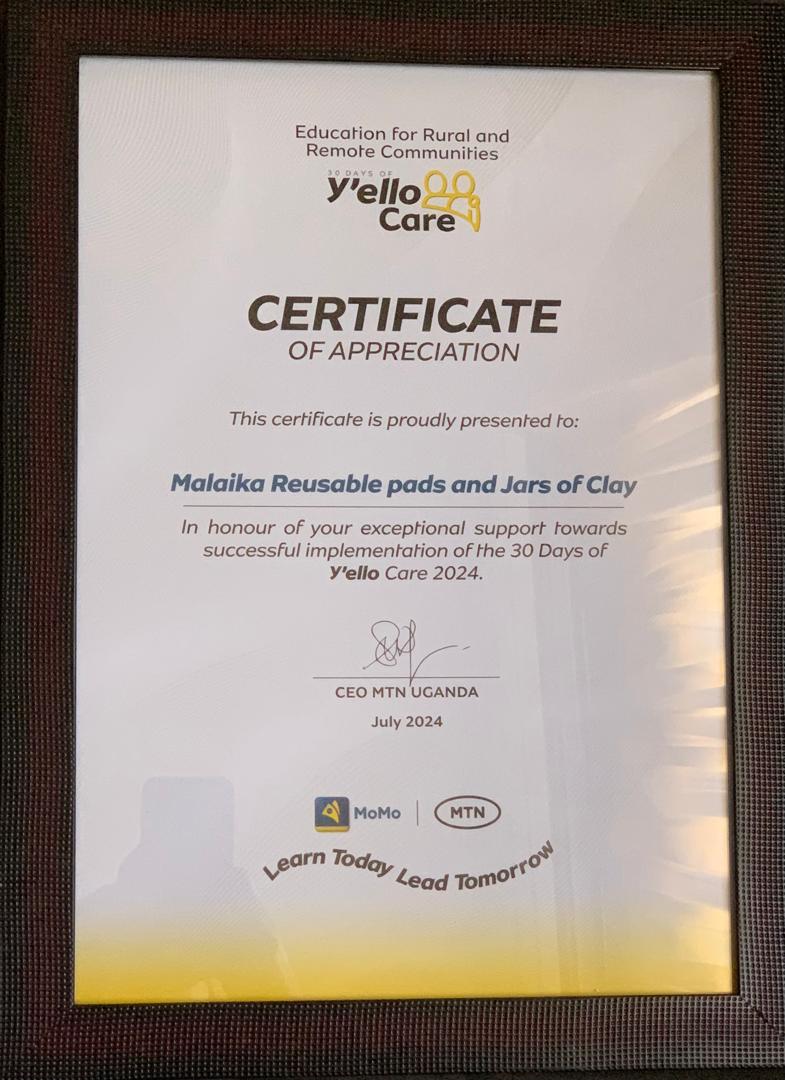 Education for Rural and Remote Communities

30 DAYS OF
Y'ello Care

CERTIFICATE
OF APPRECIATION

This certificate is proudly presented to:

Malaika Reusable pads and Jars of Clay

In honour of your exceptional support towards successful implementation of the 30 Days of Y'ello Care 2024.

CEO MTN UGANDA

July 2024

MoMo | MTN

Learn Today Lead Tomorrow